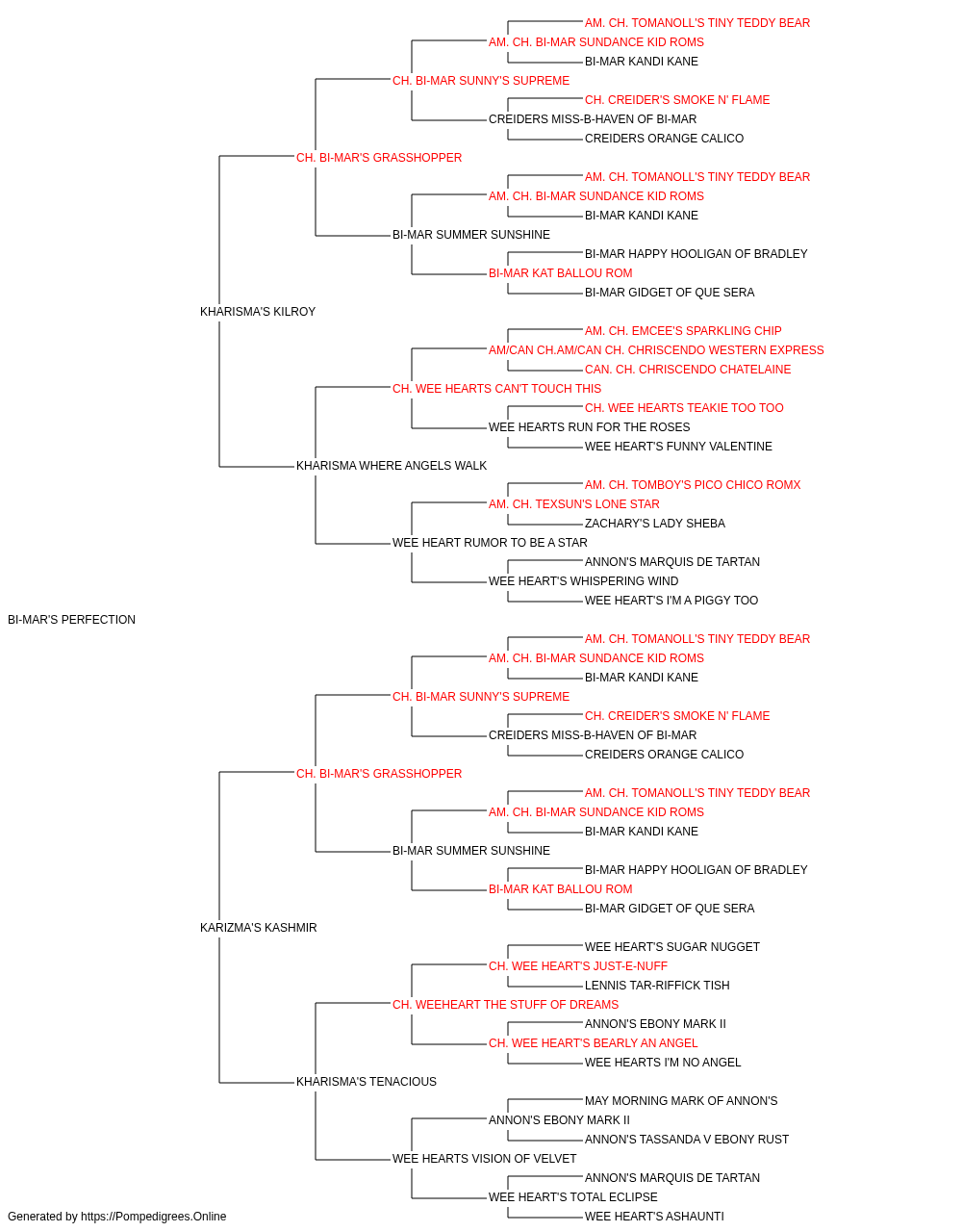 AM. CH. TOMANOLL'S TINY TEDDY BEAR
AM. CH. BI-MAR SUNDANCE KID ROMS
BI-MAR KANDI KANE
CH. BI-MAR SUNNY'S SUPREME
CH. CREIDER'S SMOKE N' FLAME
CREIDERS MISS-B-HAVEN OF BI-MAR
CREIDERS ORANGE CALICO
CH. BI-MAR'S GRASSHOPPER
AM. CH. TOMANOLL'S TINY TEDDY BEAR
AM. CH. BI-MAR SUNDANCE KID ROMS
BI-MAR KANDI KANE
BI-MAR SUMMER SUNSHINE
BI-MAR HAPPY HOOLIGAN OF BRADLEY
BI-MAR KAT BALLOU ROM
BI-MAR GIDGET OF QUE SERA
KHARISMA'S KILROY
AM. CH. EMCEE'S SPARKLING CHIP
AM/CAN CH.AM/CAN CH. CHRISCENDO WESTERN EXPRESS
CAN. CH. CHRISCENDO CHATELAINE
CH. WEE HEARTS CAN'T TOUCH THIS
CH. WEE HEARTS TEAKIE TOO TOO
WEE HEARTS RUN FOR THE ROSES
WEE HEART'S FUNNY VALENTINE
KHARISMA WHERE ANGELS WALK
AM. CH. TOMBOY'S PICO CHICO ROMX
AM. CH. TEXSUN'S LONE STAR
ZACHARY'S LADY SHEBA
WEE HEART RUMOR TO BE A STAR
ANNON'S MARQUIS DE TARTAN
WEE HEART'S WHISPERING WIND
WEE HEART'S I'M A PIGGY TOO
BI-MAR'S PERFECTION
AM. CH. TOMANOLL'S TINY TEDDY BEAR
AM. CH. BI-MAR SUNDANCE KID ROMS
BI-MAR KANDI KANE
CH. BI-MAR SUNNY'S SUPREME
CH. CREIDER'S SMOKE N' FLAME
CREIDERS MISS-B-HAVEN OF BI-MAR
CREIDERS ORANGE CALICO
CH. BI-MAR'S GRASSHOPPER
AM. CH. TOMANOLL'S TINY TEDDY BEAR
AM. CH. BI-MAR SUNDANCE KID ROMS
BI-MAR KANDI KANE
BI-MAR SUMMER SUNSHINE
BI-MAR HAPPY HOOLIGAN OF BRADLEY
BI-MAR KAT BALLOU ROM
BI-MAR GIDGET OF QUE SERA
KARIZMA'S KASHMIR
WEE HEART'S SUGAR NUGGET
CH. WEE HEART'S JUST-E-NUFF
LENNIS TAR-RIFFICK TISH
CH. WEEHEART THE STUFF OF DREAMS
ANNON'S EBONY MARK II
CH. WEE HEART'S BEARLY AN ANGEL
WEE HEARTS I'M NO ANGEL
KHARISMA'S TENACIOUS
MAY MORNING MARK OF ANNON'S
ANNON'S EBONY MARK II
ANNON'S TASSANDA V EBONY RUST
WEE HEARTS VISION OF VELVET
ANNON'S MARQUIS DE TARTAN
WEE HEART'S TOTAL ECLIPSE
WEE HEART'S ASHAUNTI
Generated by https://Pompedigrees.Online